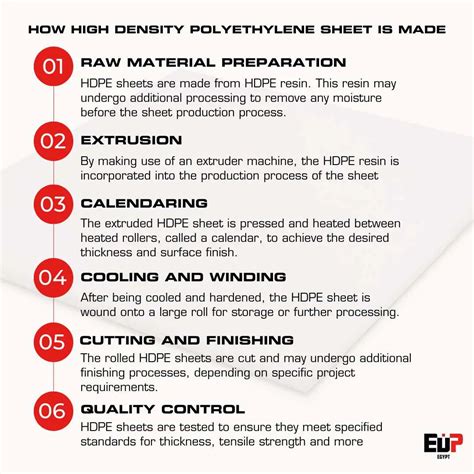 HOW HIGH DENSITY POLYETHYLENE SHEET IS MADE

01 RAW MATERIAL PREPARATION

HDPE sheets are made from HDPE resin. This resin may undergo additional processing to remove any moisture before the sheet production process.

02 EXTRUSION

By making use of an extruder machine, the HDPE resin is incorporated into the production process of the sheet

03 CALENDARING

The extruded HDPE sheet is pressed and heated between heated rollers, called a calendar, to achieve the desired thickness and surface finish.

04 COOLING AND WINDING

After being cooled and hardened, the HDPE sheet is wound onto a large roll for storage or further processing.

05 CUTTING AND FINISHING

The rolled HDPE sheets are cut and may undergo additional finishing processes, depending on specific project requirements.

06 QUALITY CONTROL

HDPE sheets are tested to ensure they meet specified standards for thickness, tensile strength and more

EUP
EGYPT